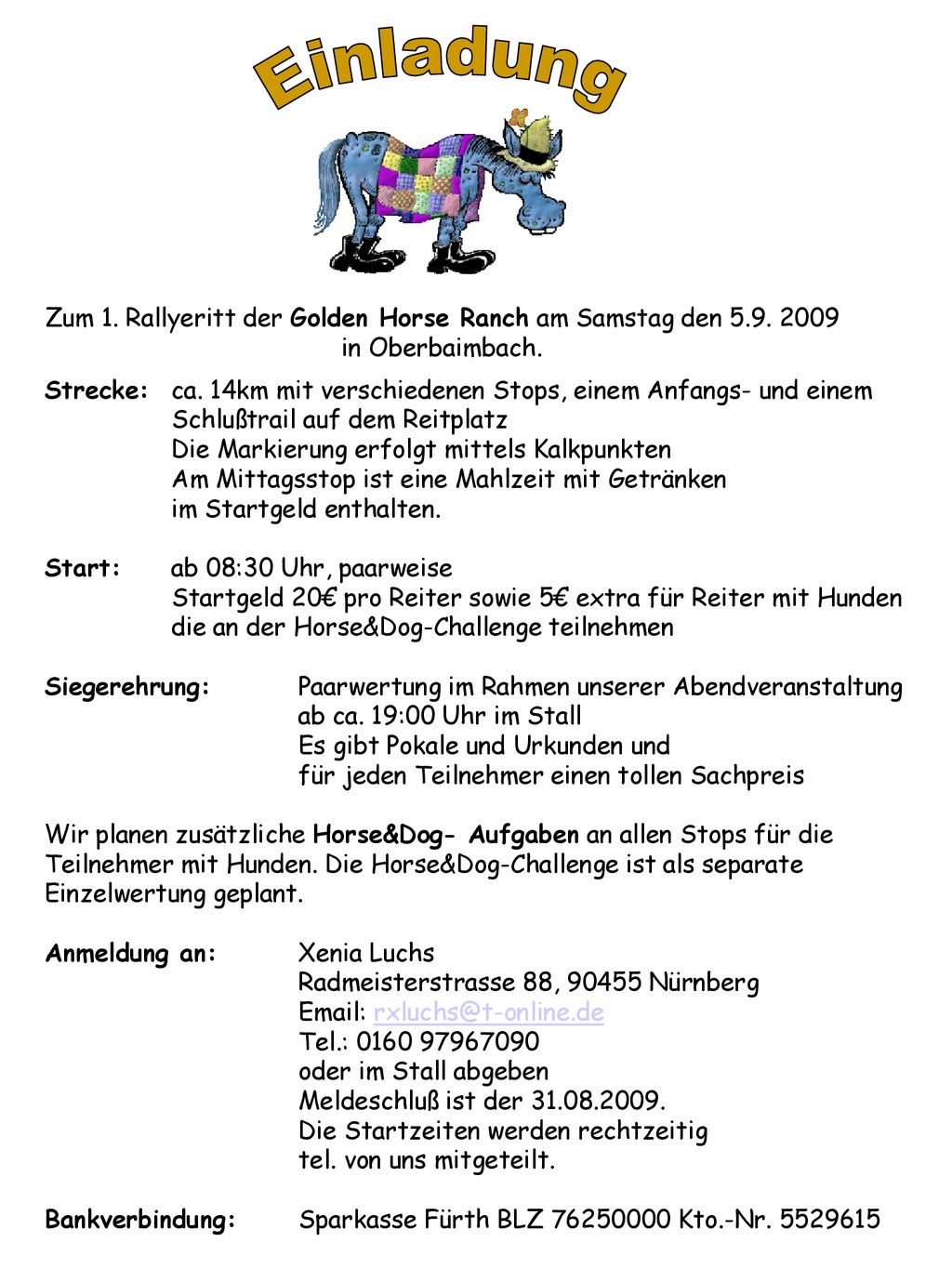 Einladung

Zum 1. Rallyeritt der Golden Horse Ranch am Samstag den 5.9. 2009 in Oberbaimbach.

Strecke: ca. 14km mit verschiedenen Stops, einem Anfangs- und einem Schlußtrail auf dem Reitplatz
Die Markierung erfolgt mittels Kalkpunkten
Am Mittagsstop ist eine Mahlzeit mit Getränken im Startgeld enthalten.

Start: ab 08:30 Uhr, paarweise
Startgeld 20€ pro Reiter sowie 5€ extra für Reiter mit Hunden die an der Horse&Dog-Challenge teilnehmen

Siegerehrung: Paarwertung im Rahmen unserer Abendveranstaltung ab ca. 19:00 Uhr im Stall
Es gibt Pokale und Urkunden und für jeden Teilnehmer einen tollen Sachpreis

Wir planen zusätzliche Horse&Dog- Aufgaben an allen Stops für die Teilnehmer mit Hunden. Die Horse&Dog-Challenge ist als separate Einzelwertung geplant.

Anmeldung an: Xenia Luchs
Radmeisterstrasse 88, 90455 Nürnberg
Email: rxluchs@t-online.de
Tel.: 0160 97967090
oder im Stall abgeben
Meldeschluß ist der 31.08.2009.
Die Startzeiten werden rechtzeitig tel. von uns mitgeteilt.

Bankverbindung: Sparkasse Fürth BLZ 76250000 Kto.-Nr. 5529615